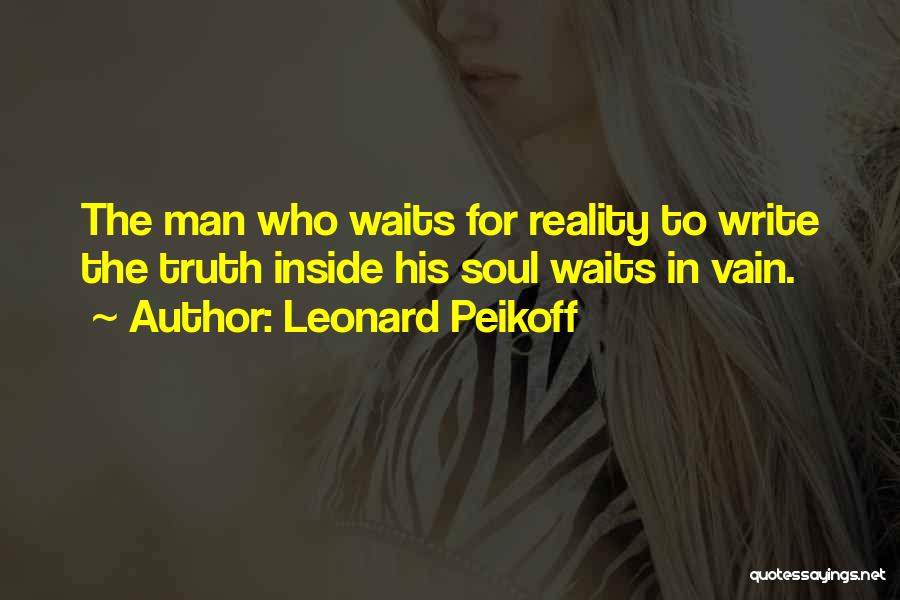 The man who waits for reality to write the truth inside his soul waits in vain.
~ Author: Leonard Peikoff

quotessayings.net